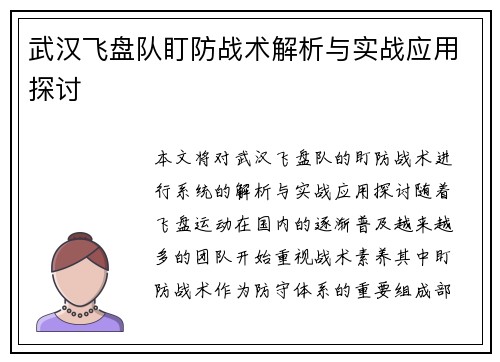 武汉飞盘队盯防战术解析与实战应用探讨

本文将对武汉飞盘队的盯防战术进行系统的解析与实战应用探讨随着飞盘运动在国内的逐渐普及越来越多的团队开始重视战术素养其中盯防战术作为防守体系的重要组成部